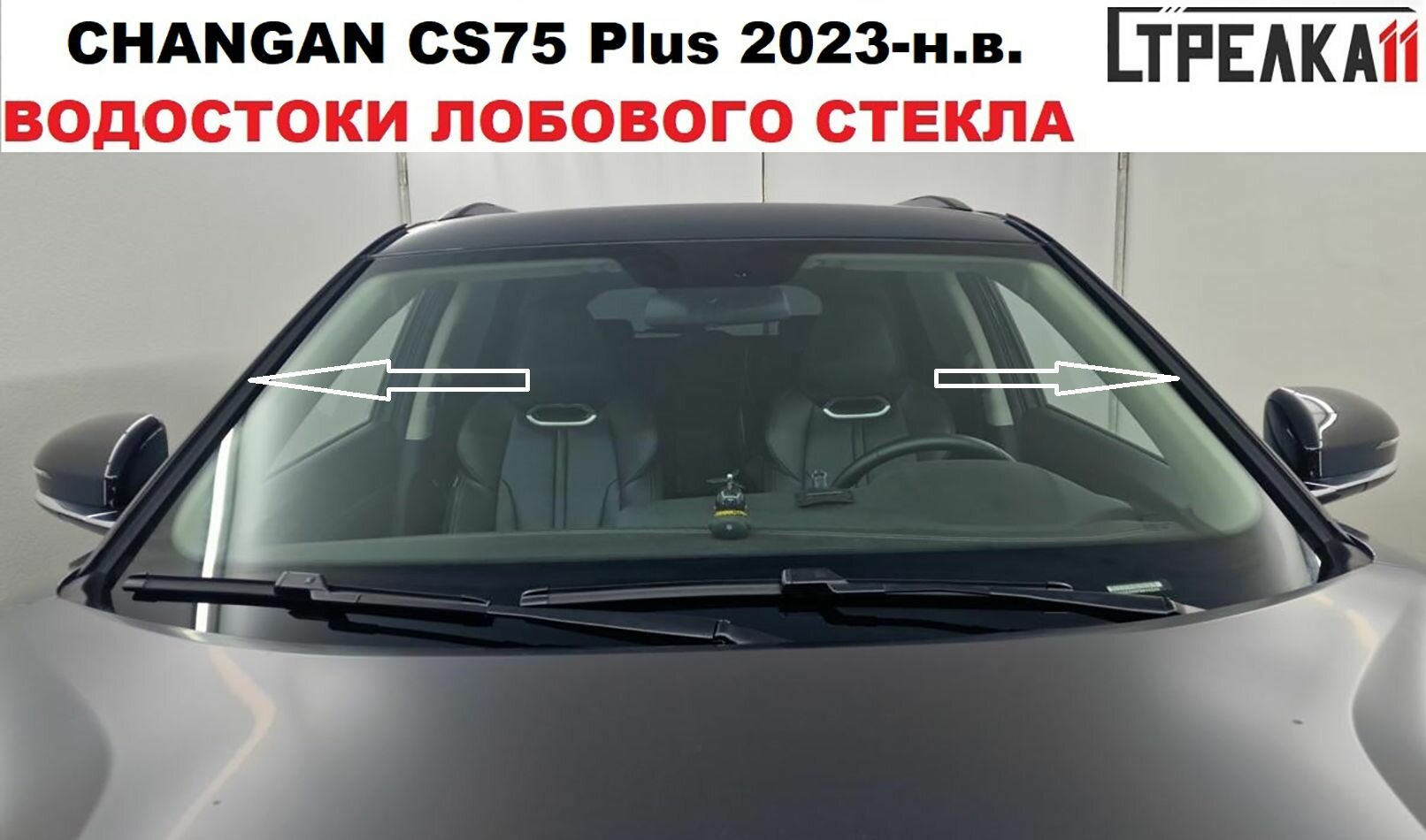 CHANGAN CS75 Plus 2023-н.в.

СТРЕЛКА11

ВОДОСТОКИ ЛОБОВОГО СТЕКЛА